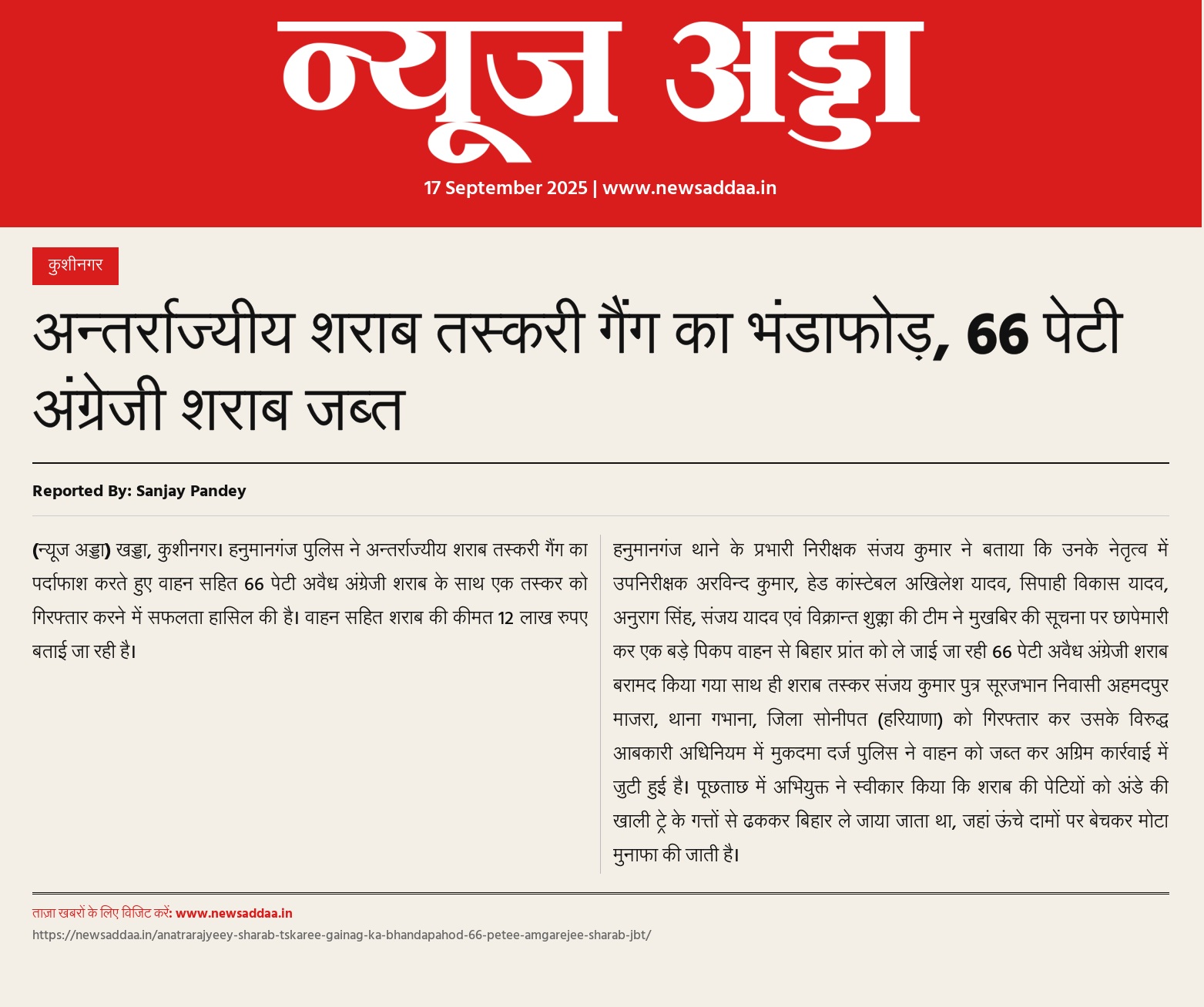 न्यूज अड्डा

17 September 2025 | www.newsaddaa.in

कुशीनगर

अन्तर्राज्यीय शराब तस्करी गैंग का भंडाफोड़, 66 पेटी अंग्रेजी शराब जब्त

Reported By: Sanjay Pandey

(न्यूज अड्डा) खड्डा, कुशीनगर। हनुमानगंज पुलिस ने अन्तर्राज्यीय शराब तस्करी गैंग का पर्दाफाश करते हुए वाहन सहित 66 पेटी अवैध अंग्रेजी शराब के साथ एक तस्कर को गिरफ्तार करने में सफलता हासिल की है। वाहन सहित शराब की कीमत 12 लाख रुपए बताई जा रही है।

हनुमानगंज थाने के प्रभारी निरीक्षक संजय कुमार ने बताया कि उनके नेतृत्व में उपनिरीक्षक अरविन्द कुमार, हेड कांस्टेबल अखिलेश यादव, सिपाही विकास यादव, अनुराग सिंह, संजय यादव एवं विक्रान्त शुक्ला की टीम ने मुखबिर की सूचना पर छापेमारी कर एक बड़े पिकप वाहन से बिहार प्रांत को ले जाई जा रही 66 पेटी अवैध अंग्रेजी शराब बरामद किया गया साथ ही शराब तस्कर संजय कुमार पुत्र सूरजभान निवासी अहमदपुर माजरा, थाना गभाना, जिला सोनीपत (हरियाणा) को गिरफ्तार कर उसके विरुद्ध आबकारी अधिनियम में मुकदमा दर्ज पुलिस ने वाहन को जब्त कर अग्रिम कार्रवाई में जुटी हुई है। पूछताछ में अभियुक्त ने स्वीकार किया कि शराब की पेटियों को अंडे की खाली ट्रे के गत्तों से ढककर बिहार ले जाया जाता था, जहां ऊंचे दामों पर बेचकर मोटा मुनाफा की जाती है।

ताज़ा खबरों के लिए विजिट करें: www.newsaddaa.in
https://newsaddaa.in/anatrarajyeey-sharab-tskaree-gainag-ka-bhandapahod-66-petee-amgarejee-sharab-jbt/